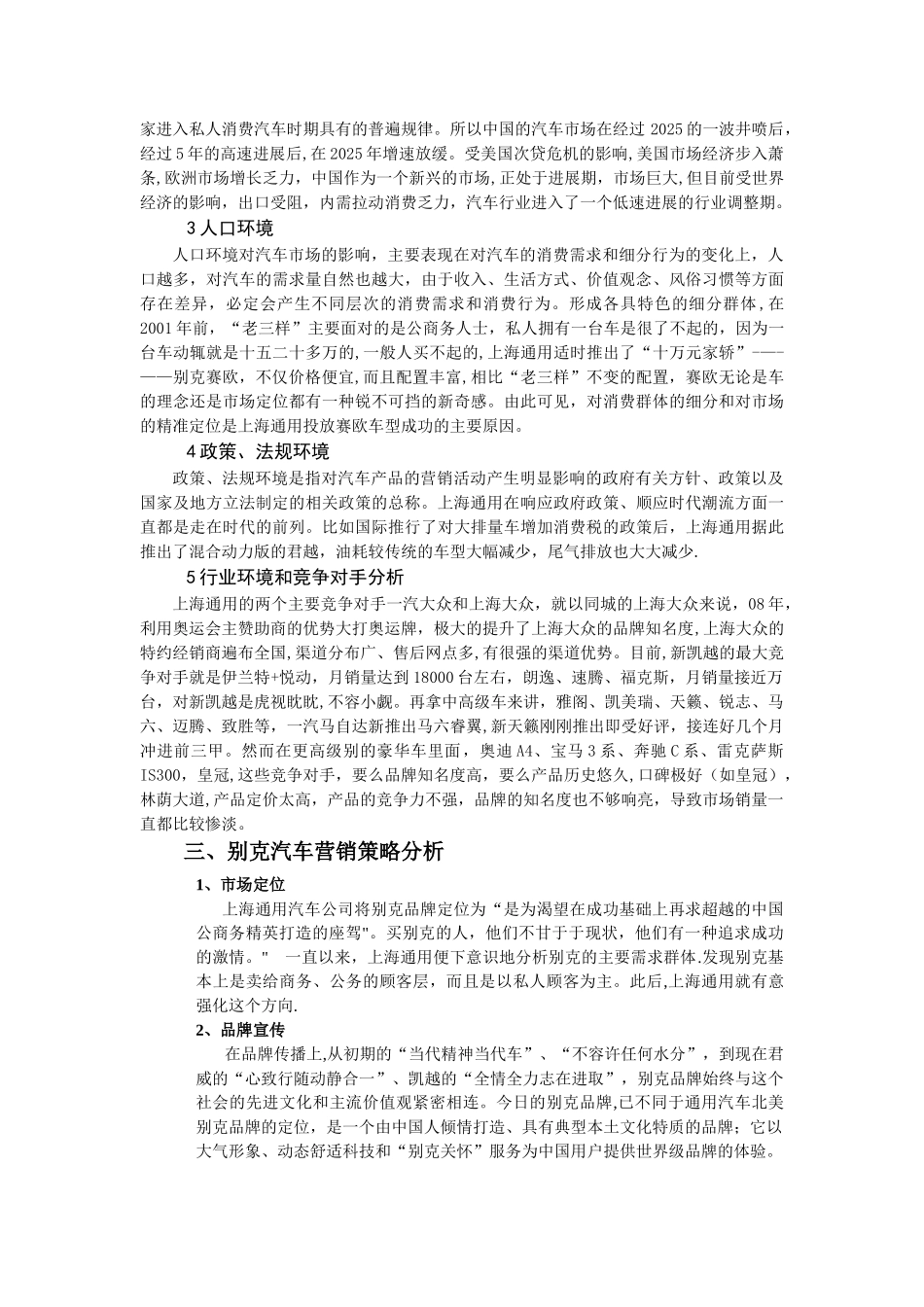 家进入私人消费汽车时期具有的普遍规律。所以中国的汽车市场在经过 2025 的一波井喷后，经过 5 年的高速进展后，在 2025 年增速放缓。受美国次贷危机的影响，美国市场经济步入萧条，欧洲市场增长乏力，中国作为一个新兴的市场，正处于进展期，市场巨大，但目前受世界经济的影响，出口受阻，内需拉动消费乏力，汽车行业进入了一个低速进展的行业调整期。

3 人口环境

人口环境对汽车市场的影响，主要表现在对汽车的消费需求和细分行为的变化上，人口越多，对汽车的需求量自然也越大，由于收入、生活方式、价值观念、风俗习惯等方面存在差异，必定会产生不同层次的消费需求和消费行为。形成各具特色的细分群体，在 2001 年前，“老三样”主要面对的是公商务人士，私人拥有一台车是很了不起的，因为一台车动辄就是十五二十多万的，一般人买不起的，上海通用适时推出了“十万元家轿”————别克赛欧，不仅价格便宜，而且配置丰富，相比“老三样”不变的配置，赛欧无论是车的理念还是市场定位都有一种锐不可挡的新奇感。由此可见，对消费群体的细分和对市场的精准定位是上海通用投放赛欧车型成功的主要原因。

4 政策、法规环境

政策、法规环境是指对汽车产品的营销活动产生明显影响的政府有关方针、政策以及国家及地方立法制定的相关政策的总称。上海通用在响应政府政策、顺应时代潮流方面一直都是走在时代的前列。比如国际推行了对大排量车增加消费税的政策后，上海通用据此推出了混合动力版的君越，油耗较传统的车型大幅减少，尾气排放也大大减少.

5 行业环境和竞争对手分析

上海通用的两个主要竞争对手一汽大众和上海大众，就以同城的上海大众来说，08 年，利用奥运会主赞助商的优势大打奥运牌，极大的提升了上海大众的品牌知名度，上海大众的特约经销商遍布全国，渠道分布广、售后网点多，有很强的渠道优势。目前，新凯越的最大竞争对手就是伊兰特+悦动，月销量达到 18000 台左右，朗逸、速腾、福克斯，月销量接近万台，对新凯越是虎视眈眈，不容小觑。再拿中高级车来讲，雅阁、凯美瑞、天籁、锐志、马六、迈腾、致胜等，一汽马自达新推出马六睿翼，新天籁刚刚推出即受好评，接连好几个月冲进前三甲。然而在更高级别的豪华车里面，奥迪 A4、宝马 3 系、奔驰 C 系、雷克萨斯 IS300，皇冠，这些竞争对手，要么品牌知名度高，要么产品历史悠久，口碑极好（如皇冠），林荫大道，产品定价太高，产品的竞争力不强，品牌的知名度也不够响亮，导致市场销量一直都比较惨淡。

三、别克汽车营销策略分析

1、市场定位

上海通用汽车公司将别克品牌定位为“是为渴望在成功基础上再求超越的中国公商务精英打造的座驾"。买别克的人，他们不甘于于现状，他们有一种追求成功的激情。" 一直以来，上海通用便下意识地分析别克的主要需求群体.发现别克基本上是卖给商务、公务的顾客层，而且是以私人顾客为主。此后,上海通用就有意强化这个方向.

2、品牌宣传

在品牌传播上,从初期的“当代精神当代车”、“不容许任何水分”，到现在君威的“心致行随动静合一”、凯越的“全情全力志在进取”，别克品牌始终与这个社会的先进文化和主流价值观紧密相连。今日的别克品牌,已不同于通用汽车北美别克品牌的定位，是一个由中国人倾情打造、具有典型本土文化特质的品牌；它以大气形象、动态舒适科技和“别克关怀”服务为中国用户提供世界级品牌的体验。